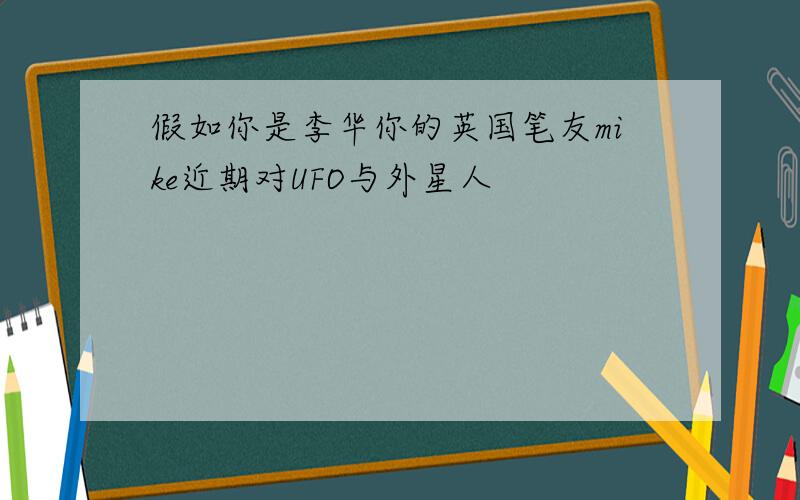 假如你是李华你的英国笔友mike近期对UFO与外星人